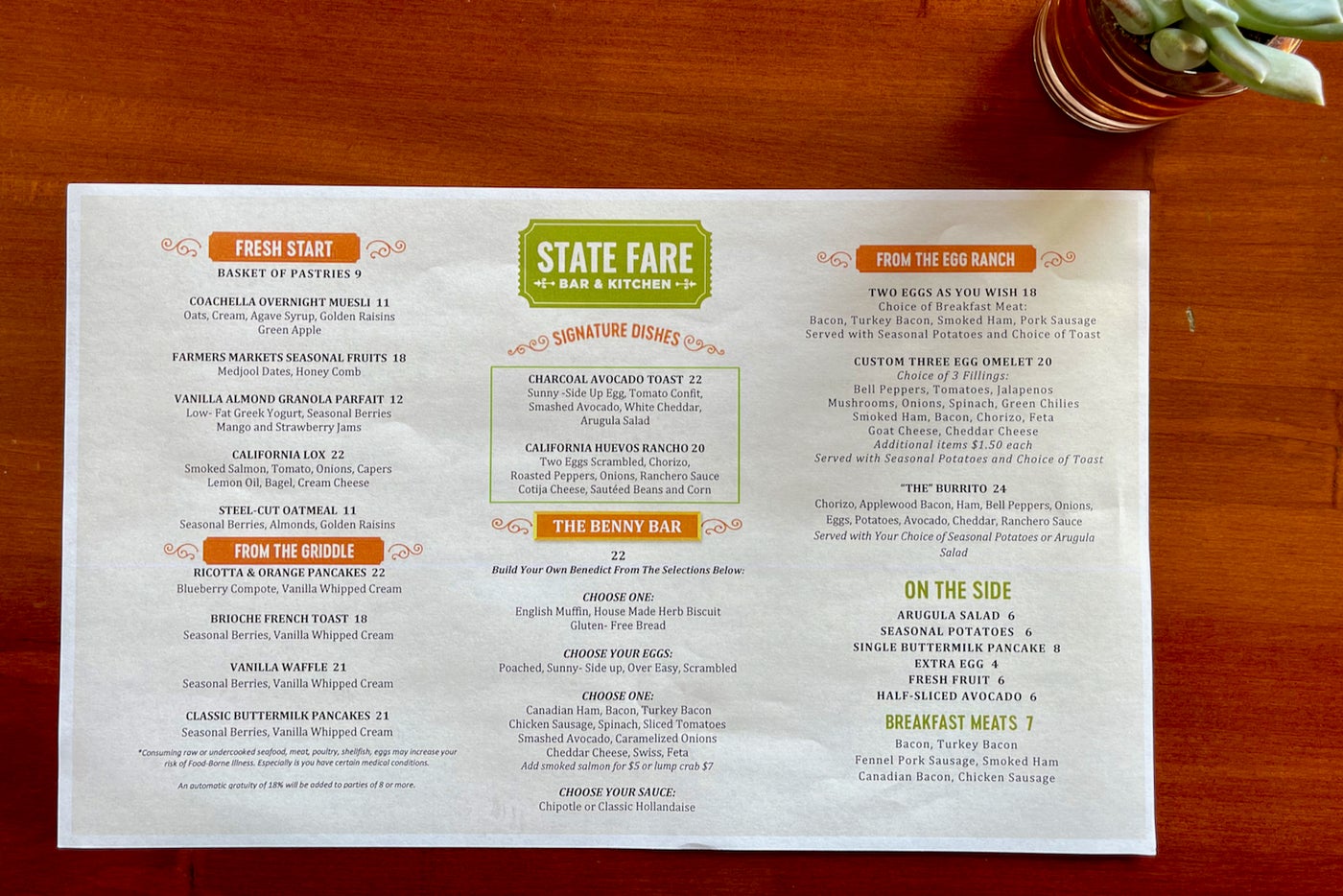 FRESH START

BASKET OF PASTRIES 9

COACHELLA OVERNIGHT MUESLI 11
Oats, Cream, Agave Syrup, Golden Raisins
Green Apple

FARMERS MARKETS SEASONAL FRUITS 18
Medjool Dates, Honey Comb

VANILLA ALMOND GRANOLA PARFAIT 12
Low- Fat Greek Yogurt, Seasonal Berries
Mango and Strawberry Jams

CALIFORNIA LOX 22
Smoked Salmon, Tomato, Onions, Capers
Lemon Oil, Bagel, Cream Cheese

STEEL-CUT OATMEAL 11
Seasonal Berries, Almonds, Golden Raisins

FROM THE GRIDDLE

RICOTTA & ORANGE PANCAKES 22
Blueberry Compote, Vanilla Whipped Cream

BRIOCHE FRENCH TOAST 18
Seasonal Berries, Vanilla Whipped Cream

VANILLA WAFFLE 21
Seasonal Berries, Vanilla Whipped Cream

CLASSIC BUTTERMILK PANCAKES 21
Seasonal Berries, Vanilla Whipped Cream

*Consuming raw or undercooked seafood, meat, poultry, shellfish, eggs may increase your risk of Food-Borne Illness. Especially is you have certain medical conditions.

An automatic gratuity of 18% will be added to parties of 8 or more.

STATE FARE
BAR & KITCHEN

SIGNATURE DISHES

CHARCOAL AVOCADO TOAST 22
Sunny -Side Up Egg, Tomato Confit,
Smashed Avocado, White Cheddar,
Arugula Salad

CALIFORNIA HUEVOS RANCHO 20
Two Eggs Scrambled, Chorizo,
Roasted Peppers, Onions, Ranchero Sauce
Cotija Cheese, Sautéed Beans and Corn

THE BENNY BAR

22
Build Your Own Benedict From The Selections Below:

CHOOSE ONE:
English Muffin, House Made Herb Biscuit
Gluten- Free Bread

CHOOSE YOUR EGGS:
Poached, Sunny- Side up, Over Easy, Scrambled

CHOOSE ONE:
Canadian Ham, Bacon, Turkey Bacon
Chicken Sausage, Spinach, Sliced Tomatoes
Smashed Avocado, Caramelized Onions
Cheddar Cheese, Swiss, Feta
Add smoked salmon for $5 or lump crab $7

CHOOSE YOUR SAUCE:
Chipotle or Classic Hollandaise

FROM THE EGG RANCH

TWO EGGS AS YOU WISH 18
Choice of Breakfast Meat:
Bacon, Turkey Bacon, Smoked Ham, Pork Sausage
Served with Seasonal Potatoes and Choice of Toast

CUSTOM THREE EGG OMELET 20
Choice of 3 Fillings:
Bell Peppers, Tomatoes, Jalapenos
Mushrooms, Onions, Spinach, Green Chilies
Smoked Ham, Bacon, Chorizo, Feta
Goat Cheese, Cheddar Cheese
Additional items $1.50 each
Served with Seasonal Potatoes and Choice of Toast

"THE" BURRITO 24
Chorizo, Applewood Bacon, Ham, Bell Peppers, Onions,
Eggs, Potatoes, Avocado, Cheddar, Ranchero Sauce
Served with Your Choice of Seasonal Potatoes or Arugula Salad

ON THE SIDE

ARUGULA SALAD 6
SEASONAL POTATOES 6
SINGLE BUTTERMILK PANCAKE 8
EXTRA EGG 4
FRESH FRUIT 6
HALF-SLICED AVOCADO 6

BREAKFAST MEATS 7
Bacon, Turkey Bacon
Fennel Pork Sausage, Smoked Ham
Canadian Bacon, Chicken Sausage